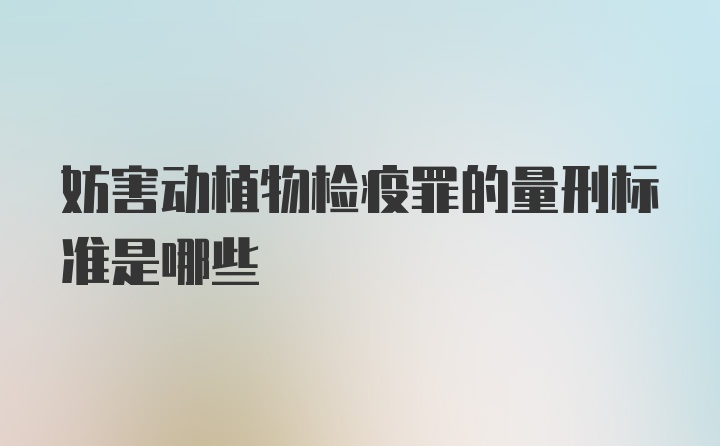 妨害动植物检疫罪的量刑标准是哪些